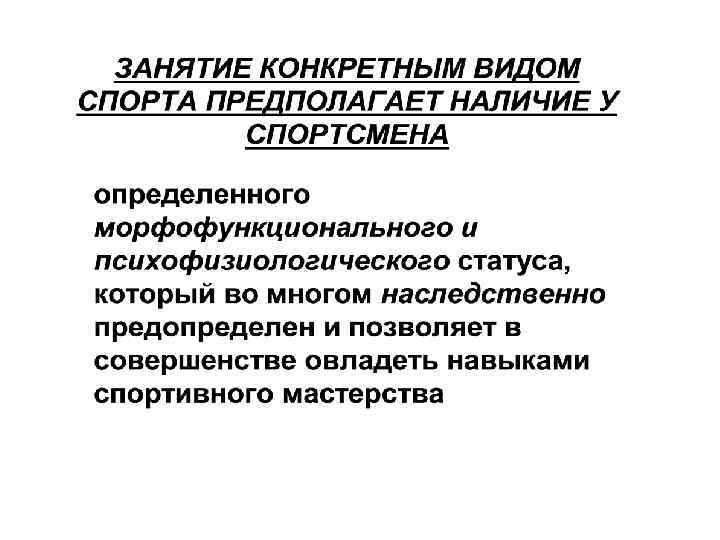 ЗАНЯТИЕ КОНКРЕТНЫМ ВИДОМ СПОРТА ПРЕДПОЛАГАЕТ НАЛИЧИЕ У СПОРТСМЕНА

определенного морфофункционального и психофизиологического статуса, который во многом наследственно предопределен и позволяет в совершенстве овладеть навыками спортивного мастерства